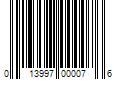 0 13997 00007 6